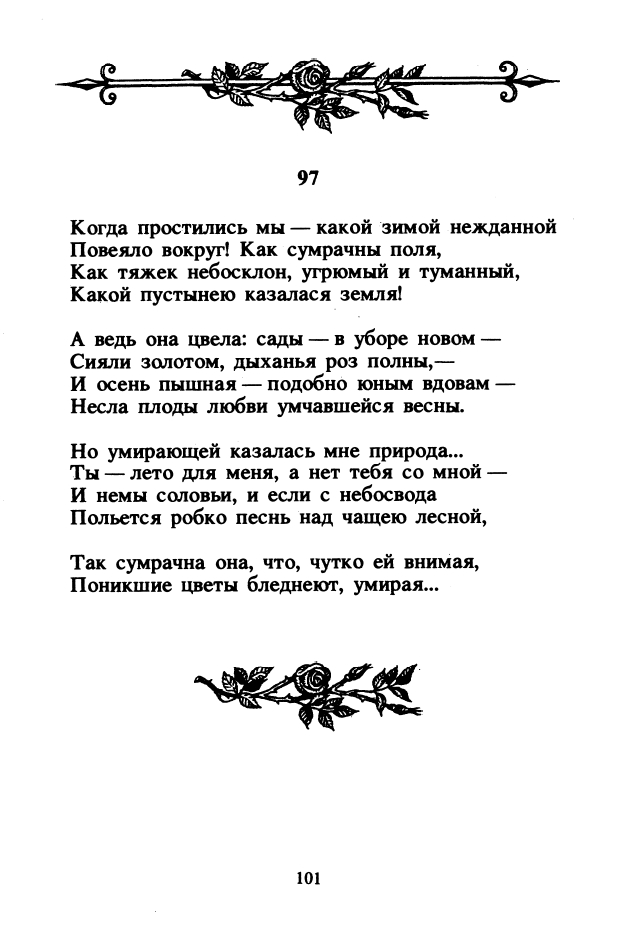 97

Когда простились мы — какой зимой нежданной
Повеяло вокруг! Как сумрачны поля,
Как тяжек небосклон, угрюмый и туманный,
Какой пустынею казалася земля!

А ведь она цвела: сады — в уборе новом —
Сияли золотом, дыханья роз полны,—
И осень пышная — подобно юным вдовам —
Несла плоды любви умчавшейся весны.

Но умирающей казалась мне природа...
Ты — лето для меня, а нет тебя со мной —
И немы соловьи, и если с небосвода
Польется робко песнь над чащею лесной,

Так сумрачна она, что, чутко ей внимая,
Поникшие цветы бледнеют, умирая...

101